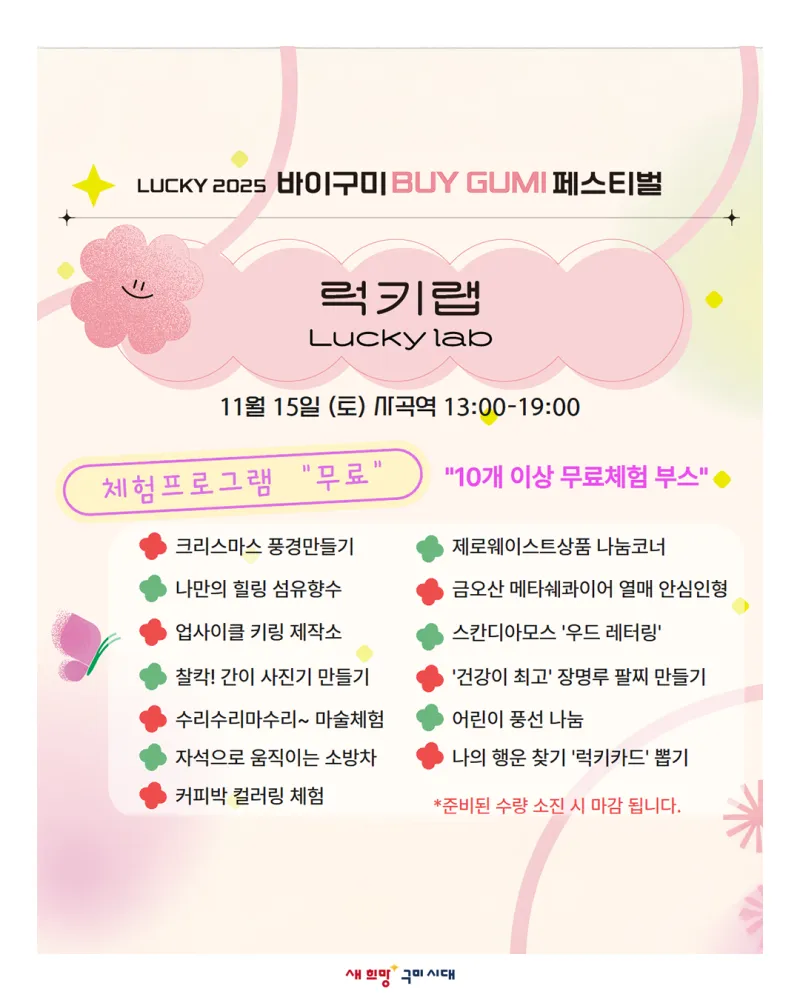 LUCKY 2025 바이구미 BUY GUMI 페스티벌

럭키랩
Lucky lab

11월 15일 (토) 사곡역 13:00-19:00

체험프로그램 "무료"

"10개 이상 무료체험 부스"

크리스마스 풍경만들기
나만의 힐링 섬유향수
업사이클 키링 제작소
찰칵! 간이 사진기 만들기
수리수리마수리~ 마술체험
자석으로 움직이는 소방차
커피박 컬러링 체험

제로웨이스트상품 나눔코너
금오산 메타쉐콰이어 열매 안심인형
스칸디아모스 '우드 레터링'
'건강이 최고' 장명루 팔찌 만들기
어린이 풍선 나눔
나의 행운 찾기 '럭키카드' 뽑기

*준비된 수량 소진 시 마감 됩니다.

새 희망 구미 시대